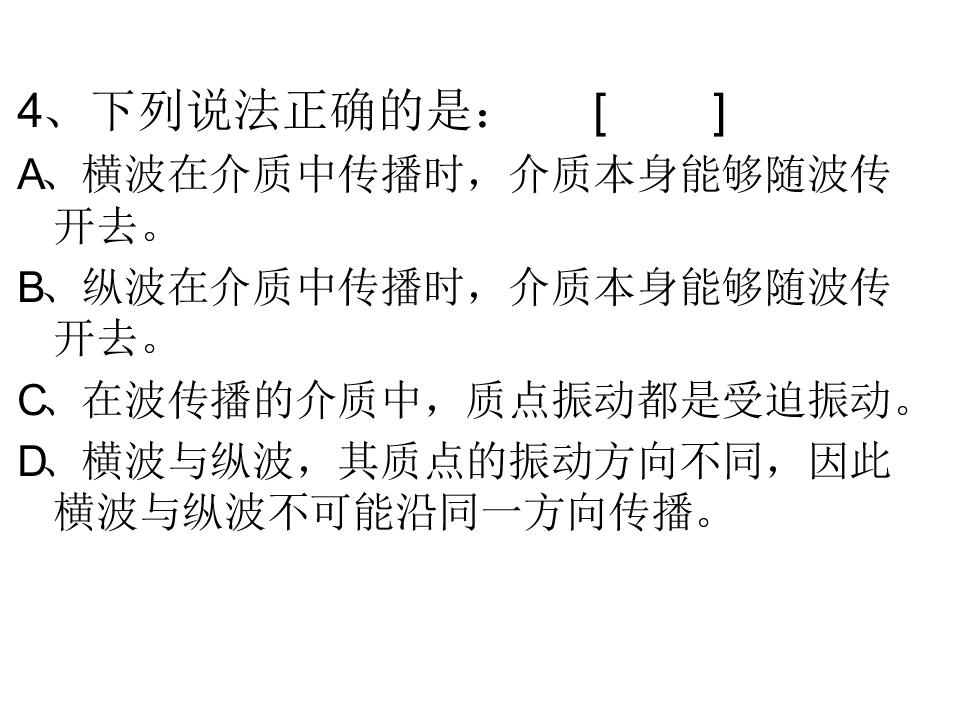 4、下列说法正确的是： [ ]

A、横波在介质中传播时，介质本身能够随波传开去。

B、纵波在介质中传播时，介质本身能够随波传开去。

C、在波传播的介质中，质点振动都是受迫振动。

D、横波与纵波，其质点的振动方向不同，因此横波与纵波不可能沿同一方向传播。